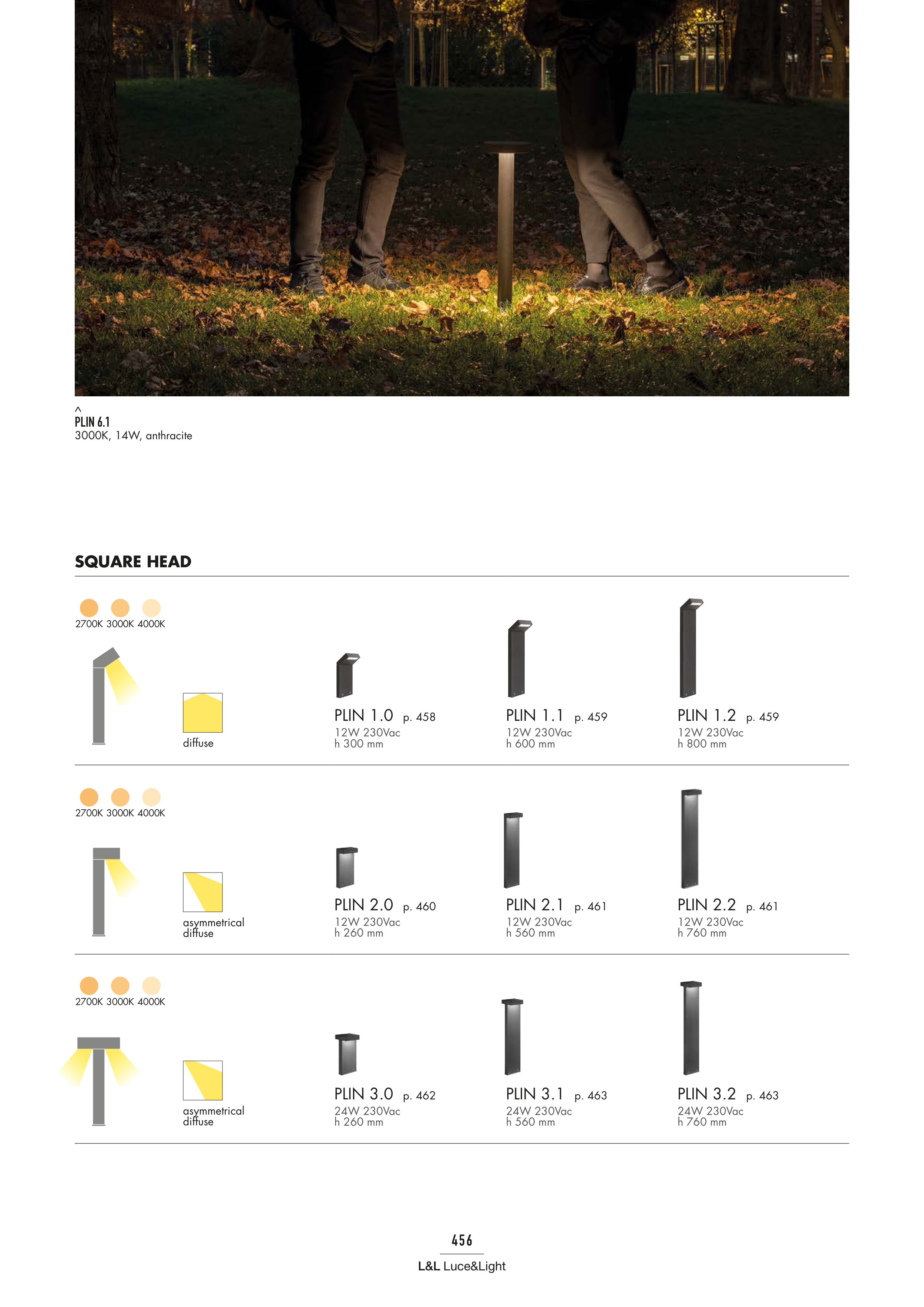 ^
PLIN 6.1
3000K, 14W, anthracite

SQUARE HEAD

2700K 3000K 4000K

diffuse

PLIN 1.0 p. 458
12W 230Vac
h 300 mm

PLIN 1.1 p. 459
12W 230Vac
h 600 mm

PLIN 1.2 p. 459
12W 230Vac
h 800 mm

2700K 3000K 4000K

asymmetrical
diffuse

PLIN 2.0 p. 460
12W 230Vac
h 260 mm

PLIN 2.1 p. 461
12W 230Vac
h 560 mm

PLIN 2.2 p. 461
12W 230Vac
h 760 mm

2700K 3000K 4000K

asymmetrical
diffuse

PLIN 3.0 p. 462
24W 230Vac
h 260 mm

PLIN 3.1 p. 463
24W 230Vac
h 560 mm

PLIN 3.2 p. 463
24W 230Vac
h 760 mm

456
L&L Luce&Light